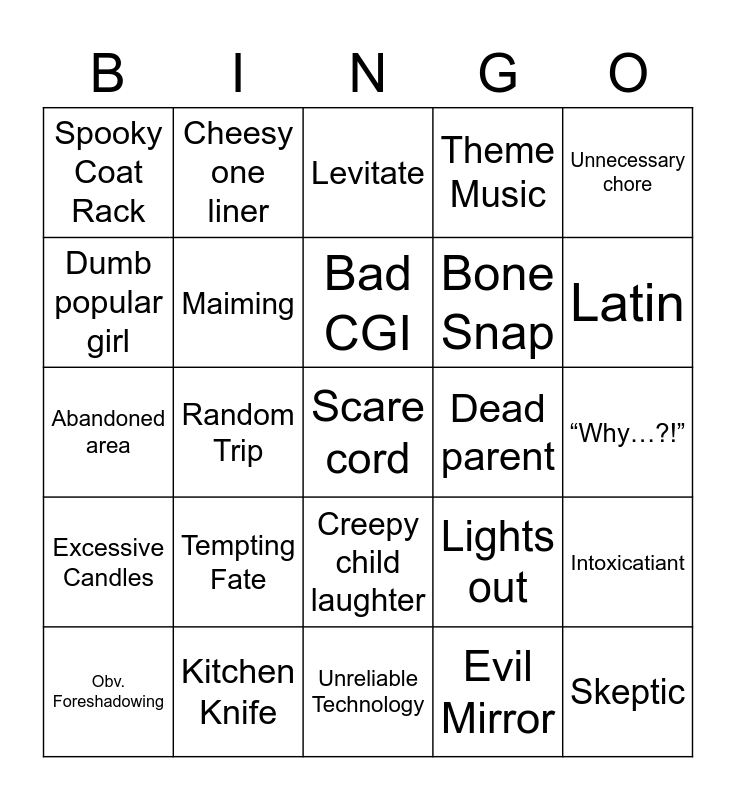 | B | I | N | G | O |
|---|---|---|---|---|
| Spooky Coat Rack | Cheesy one liner | Levitate | Theme Music | Unnecessary chore |
| Dumb popular girl | Maiming | Bad CGI | Bone Snap | Latin |
| Abandoned area | Random Trip | Scare cord | Dead parent | “Why…?!” |
| Excessive Candles | Tempting Fate | Creepy child laughter | Lights out | Intoxicatiant |
| Obv. Foreshadowing | Kitchen Knife | Unreliable Technology | Evil Mirror | Skeptic |